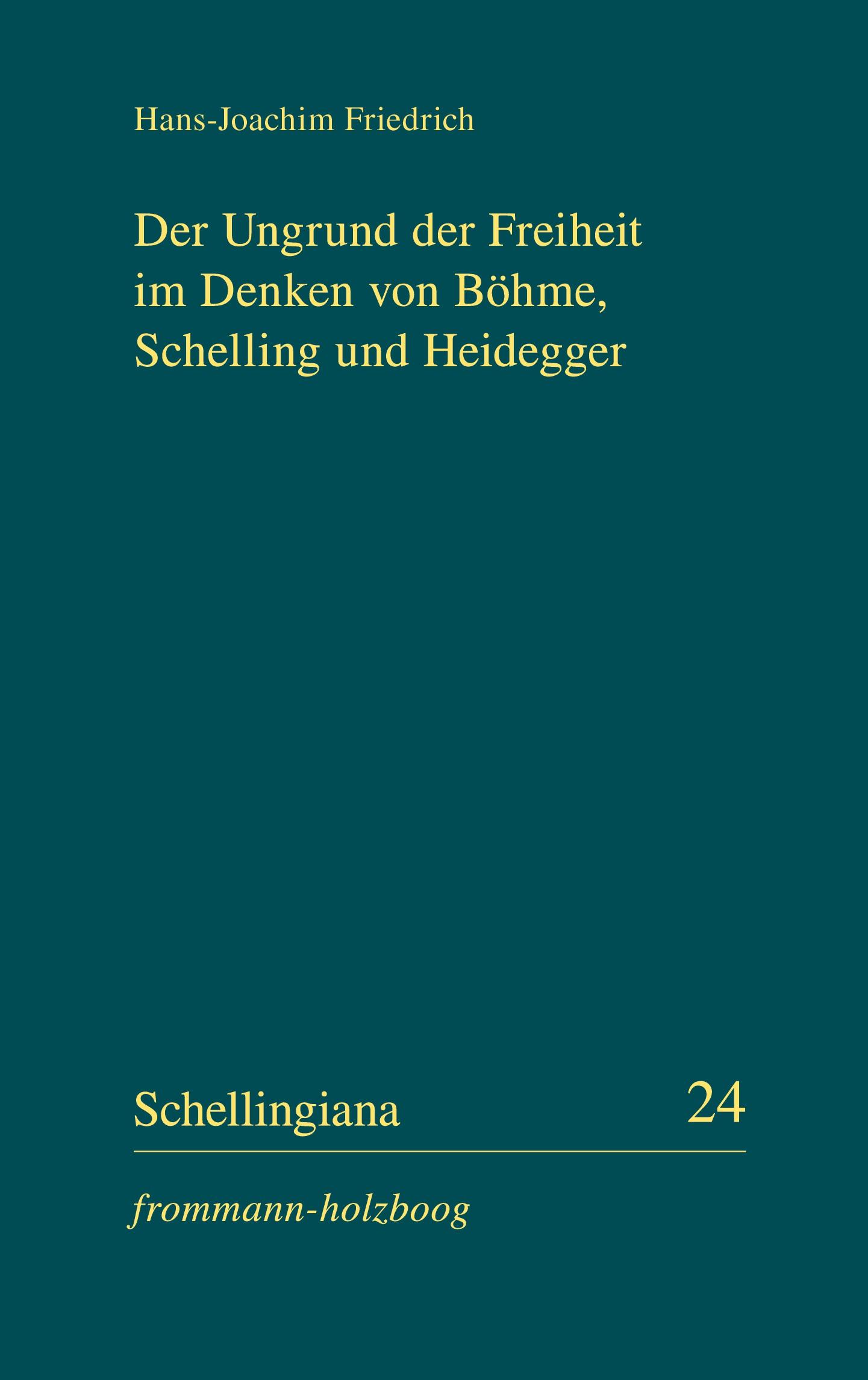 Hans-Joachim Friedrich

Der Ungrund der Freiheit im Denken von Böhme, Schelling und Heidegger

Schellingiana 24

frommann-holzboog